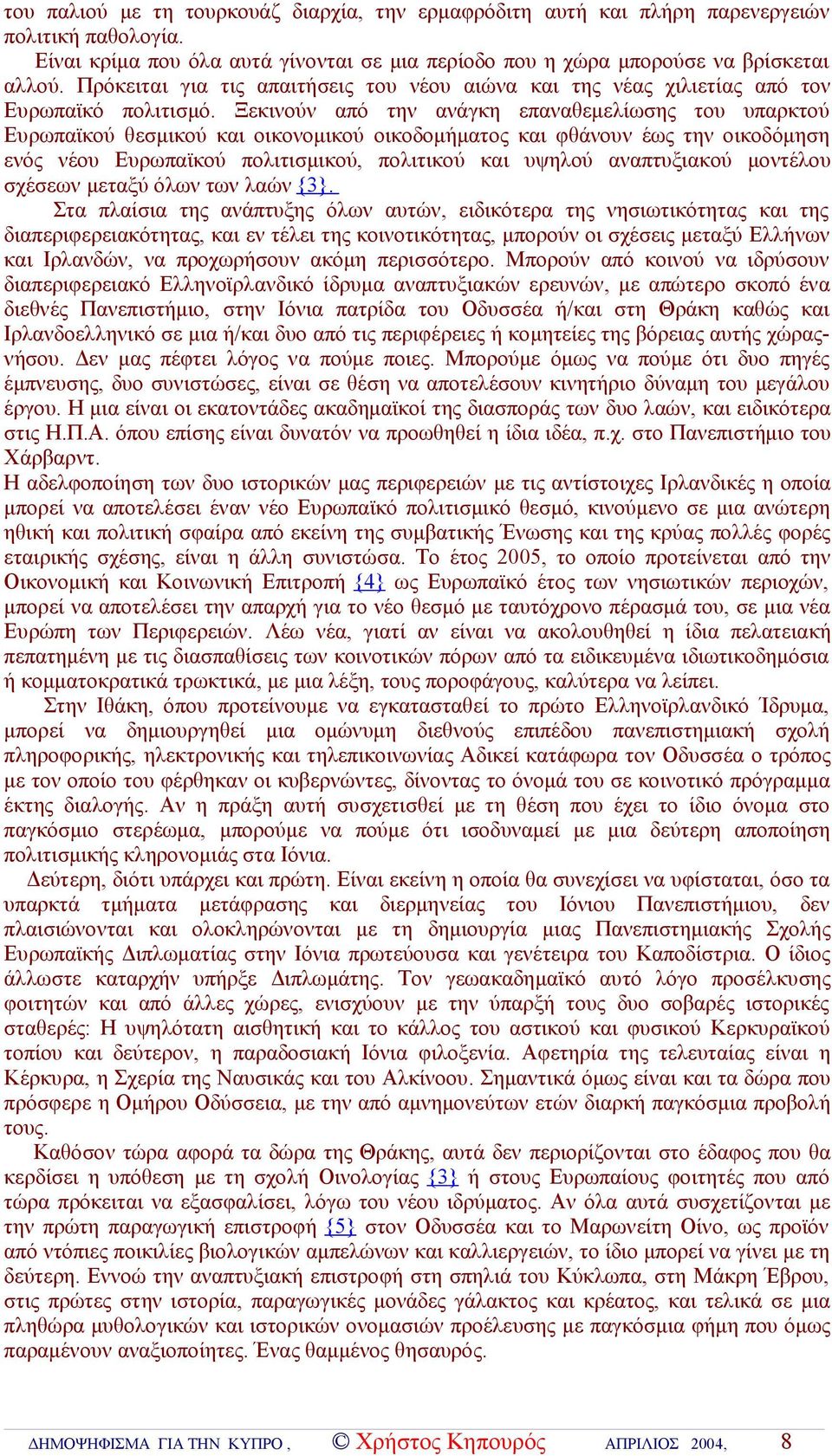 του παλιού με τη τουρκουάζ διαρχία, την ερμαφρόδιτη αυτή και πλήρη παρενεργειών πολιτική παθολογία.

Είναι κρίμα που όλα αυτά γίνονται σε μια περίοδο που η χώρα μπορούσε να βρίσκεται αλλού. Πρόκειται για τις απαιτήσεις του νέου αιώνα και της νέας χιλιετίας από τον Ευρωπαϊκό πολιτισμό. Ξεκινούν από την ανάγκη επαναθεμελίωσης του υπαρκτού Ευρωπαϊκού θεσμικού και οικονομικού οικοδομήματος και φθάνουν έως την οικοδόμηση ενός νέου Ευρωπαϊκού πολιτισμικού, πολιτικού και υψηλού αναπτυξιακού μοντέλου σχέσεων μεταξύ όλων των λαών {3}.

Στα πλαίσια της ανάπτυξης όλων αυτών, ειδικότερα της νησιωτικότητας και της διαπεριφερειακότητας, και εν τέλει της κοινοτικότητας, μπορούν οι σχέσεις μεταξύ Ελλήνων και Ιρλανδών, να προχωρήσουν ακόμη περισσότερο. Μπορούν από κοινού να ιδρύσουν διαπεριφερειακό Ελληνοϊρλανδικό ίδρυμα αναπτυξιακών ερευνών, με απώτερο σκοπό ένα διεθνές Πανεπιστήμιο, στην Ιόνια πατρίδα του Οδυσσέα ή/και στη Θράκη καθώς και Ιρλανδοελληνικό σε μια ή/και δυο από τις περιφέρειες ή κομητείες της βόρειας αυτής χώρας-νήσου. Δεν μας πέφτει λόγος να πούμε ποιες. Μπορούμε όμως να πούμε ότι δυο πηγές έμπνευσης, δυο συνιστώσες, είναι σε θέση να αποτελέσουν κινητήριο δύναμη του μεγάλου έργου. Η μια είναι οι εκατοντάδες ακαδημαϊκοί της διασποράς των δυο λαών, και ειδικότερα στις Η.Π.Α. όπου επίσης είναι δυνατόν να προωθηθεί η ίδια ιδέα, π.χ. στο Πανεπιστήμιο του Χάρβαρντ.

Η αδελφοποίηση των δυο ιστορικών μας περιφερειών με τις αντίστοιχες Ιρλανδικές η οποία μπορεί να αποτελέσει έναν νέο Ευρωπαϊκό πολιτισμικό θεσμό, κινούμενο σε μια ανώτερη ηθική και πολιτική σφαίρα από εκείνη της συμβατικής Ένωσης και της κρύας πολλές φορές εταιρικής σχέσης, είναι η άλλη συνιστώσα. Το έτος 2005, το οποίο προτείνεται από την Οικονομική και Κοινωνική Επιτροπή {4} ως Ευρωπαϊκό έτος των νησιωτικών περιοχών, μπορεί να αποτελέσει την απαρχή για το νέο θεσμό με ταυτόχρονο πέρασμά του, σε μια νέα Ευρώπη των Περιφερειών. Λέω νέα, γιατί αν είναι να ακολουθηθεί η ίδια πελατειακή πεπατημένη με τις διασπαθίσεις των κοινοτικών πόρων από τα ειδικευμένα ιδιωτικοδημόσια ή κομματοκρατικά τρωκτικά, με μια λέξη, τους ποροφάγους, καλύτερα να λείπει.

Στην Ιθάκη, όπου προτείνουμε να εγκατασταθεί το πρώτο Ελληνοϊρλανδικό Ίδρυμα, μπορεί να δημιουργηθεί μια ομώνυμη διεθνούς επιπέδου πανεπιστημιακή σχολή πληροφορικής, ηλεκτρονικής και τηλεπικοινωνίας Αδικεί κατάφωρα τον Οδυσσέα ο τρόπος με τον οποίο του φέρθηκαν οι κυβερνώντες, δίνοντας το όνομά του σε κοινοτικό πρόγραμμα έκτης διαλογής. Αν η πράξη αυτή συσχετισθεί με τη θέση που έχει το ίδιο όνομα στο παγκόσμιο στερέωμα, μπορούμε να πούμε ότι ισοδυναμεί με μια δεύτερη αποποίηση πολιτισμικής κληρονομιάς στα Ιόνια.

Δεύτερη, διότι υπάρχει και πρώτη. Είναι εκείνη η οποία θα συνεχίσει να υφίσταται, όσο τα υπαρκτά τμήματα μετάφρασης και διερμηνείας του Ιόνιου Πανεπιστήμιου, δεν πλαισιώνονται και ολοκληρώνονται με τη δημιουργία μιας Πανεπιστημιακής Σχολής Ευρωπαϊκής Διπλωματίας στην Ιόνια πρωτεύουσα και γενέτειρα του Καποδίστρια. Ο ίδιος άλλωστε καταρχήν υπήρξε Διπλωμάτης. Τον γεωακαδημαϊκό αυτό λόγο προσέλκυσης φοιτητών και από άλλες χώρες, ενισχύουν με την ύπαρξή τους δυο σοβαρές ιστορικές σταθερές: Η υψηλότατη αισθητική και το κάλλος του αστικού και φυσικού Κερκυραϊκού τοπίου και δεύτερον, η παραδοσιακή Ιόνια φιλοξενία. Αφετηρία της τελευταίας είναι η Κέρκυρα, η Σχερία της Ναυσικάς και του Αλκίνοου. Σημαντικά όμως είναι και τα δώρα που πρόσφερε η Ομήρου Οδύσσεια, με την από αμνημονεύτων ετών διαρκή παγκόσμια προβολή τους.

Καθόσον τώρα αφορά τα δώρα της Θράκης, αυτά δεν περιορίζονται στο έδαφος που θα κερδίσει η υπόθεση με τη σχολή Οινολογίας {3} ή στους Ευρωπαίους φοιτητές που από τώρα πρόκειται να εξασφαλίσει, λόγω του νέου ιδρύματος. Αν όλα αυτά συσχετίζονται με την πρώτη παραγωγική επιστροφή {5} στον Οδυσσέα και το Μαρωνείτη Οίνο, ως προϊόν από ντόπιες ποικιλίες βιολογικών αμπελώνων και καλλιεργειών, το ίδιο μπορεί να γίνει με τη δεύτερη. Εννοώ την αναπτυξιακή επιστροφή στη σπηλιά του Κύκλωπα, στη Μάκρη Έβρου, στις πρώτες στην ιστορία, παραγωγικές μονάδες γάλακτος και κρέατος, και τελικά σε μια πληθώρα μυθολογικών και ιστορικών ονομασιών προέλευσης με παγκόσμια φήμη που όμως παραμένουν αναξιοποίητες. Ένας θαμμένος θησαυρός.

ΔΗΜΟΨΗΦΙΣΜΑ ΓΙΑ ΤΗΝ ΚΥΠΡΟ , © Χρήστος Κηπουρός ΑΠΡΙΛΙΟΣ 2004, 8